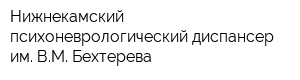 Нижнекамский психоневрологический диспансер им. В.М. Бехтерева